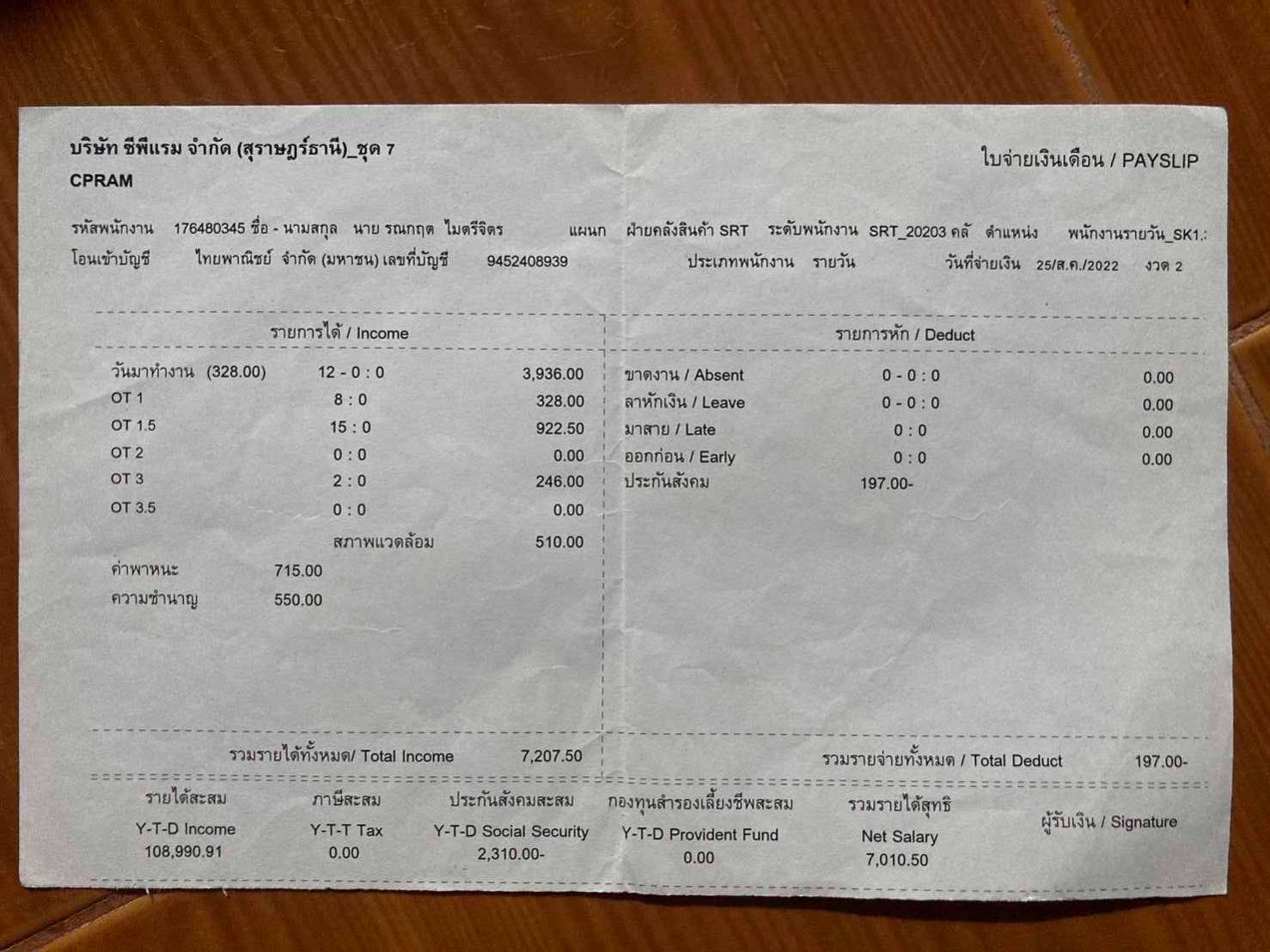 บริษัท ซีพีแรม จำกัด (สุราษฎร์ธานี)_ชุด 7
CPRAM

ใบจ่ายเงินเดือน / PAYSLIP

รหัสพนักงาน 176480345 ชื่อ - นามสกุล นาย รณกฤต ไมตรีจิตร แผนก ฝ่ายคลังสินค้า SRT ระดับพนักงาน SRT_20203 คลั ตำแหน่ง พนักงานรายวัน_SK1.:
โอนเข้าบัญชี ไทยพาณิชย์ จำกัด (มหาชน) เลขที่บัญชี 9452408939 ประเภทพนักงาน รายวัน วันที่จ่ายเงิน 25/ส.ค./2022 งวด 2

รายการได้ / Income

| | | |
|---|---|---|
| วันมาทำงาน (328.00) | 12 - 0 : 0 | 3,936.00 |
| OT 1 | 8 : 0 | 328.00 |
| OT 1.5 | 15 : 0 | 922.50 |
| OT 2 | 0 : 0 | 0.00 |
| OT 3 | 2 : 0 | 246.00 |
| OT 3.5 | 0 : 0 | 0.00 |
| | สภาพแวดล้อม | 510.00 |
| ค่าพาหนะ | 715.00 | |
| ความชำนาญ | 550.00 | |

รายการหัก / Deduct

| | | |
|---|---|---|
| ขาดงาน / Absent | 0 - 0 : 0 | 0.00 |
| ลาหักเงิน / Leave | 0 - 0 : 0 | 0.00 |
| มาสาย / Late | 0 : 0 | 0.00 |
| ออกก่อน / Early | 0 : 0 | 0.00 |
| ประกันสังคม | 197.00- | |

รวมรายได้ทั้งหมด/ Total Income 7,207.50
รวมรายจ่ายทั้งหมด / Total Deduct 197.00-

| รายได้สะสม | ภาษีสะสม | ประกันสังคมสะสม | กองทุนสำรองเลี้ยงชีพสะสม | รวมรายได้สุทธิ | ผู้รับเงิน / Signature |
|---|---|---|---|---|---|
| Y-T-D Income | Y-T-T Tax | Y-T-D Social Security | Y-T-D Provident Fund | Net Salary | |
| 108,990.91 | 0.00 | 2,310.00- | 0.00 | 7,010.50 | |